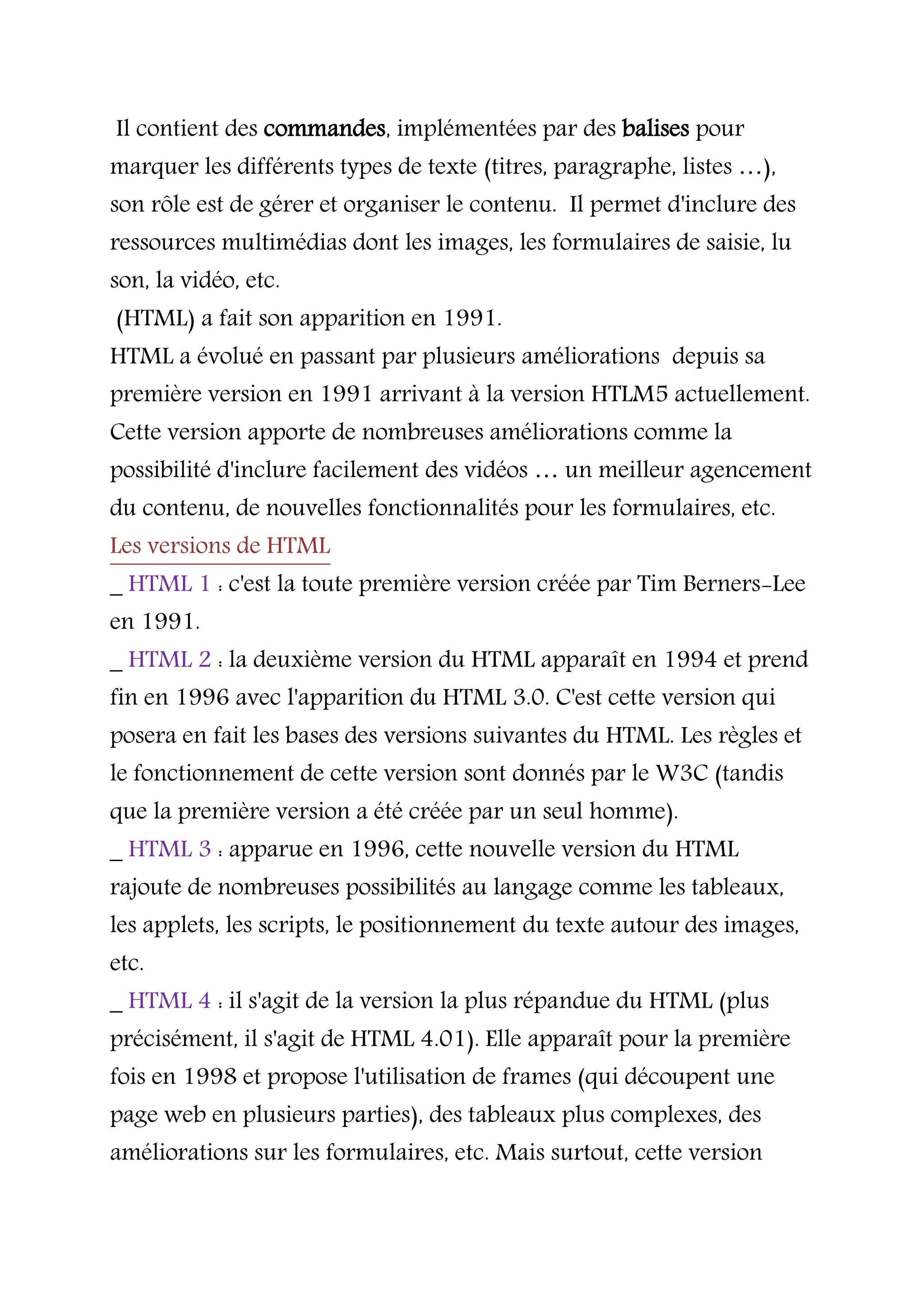 Il contient des commandes, implémentées par des balises pour marquer les différents types de texte (titres, paragraphe, listes …), son rôle est de gérer et organiser le contenu. Il permet d'inclure des ressources multimédias dont les images, les formulaires de saisie, lu son, la vidéo, etc.
(HTML) a fait son apparition en 1991.
HTML a évolué en passant par plusieurs améliorations depuis sa première version en 1991 arrivant à la version HTLM5 actuellement. Cette version apporte de nombreuses améliorations comme la possibilité d'inclure facilement des vidéos … un meilleur agencement du contenu, de nouvelles fonctionnalités pour les formulaires, etc.
Les versions de HTML
_ HTML 1 : c'est la toute première version créée par Tim Berners-Lee en 1991.
_ HTML 2 : la deuxième version du HTML apparaît en 1994 et prend fin en 1996 avec l'apparition du HTML 3.0. C'est cette version qui posera en fait les bases des versions suivantes du HTML. Les règles et le fonctionnement de cette version sont donnés par le W3C (tandis que la première version a été créée par un seul homme).
_ HTML 3 : apparue en 1996, cette nouvelle version du HTML rajoute de nombreuses possibilités au langage comme les tableaux, les applets, les scripts, le positionnement du texte autour des images, etc.
_ HTML 4 : il s'agit de la version la plus répandue du HTML (plus précisément, il s'agit de HTML 4.01). Elle apparaît pour la première fois en 1998 et propose l'utilisation de frames (qui découpent une page web en plusieurs parties), des tableaux plus complexes, des améliorations sur les formulaires, etc. Mais surtout, cette version